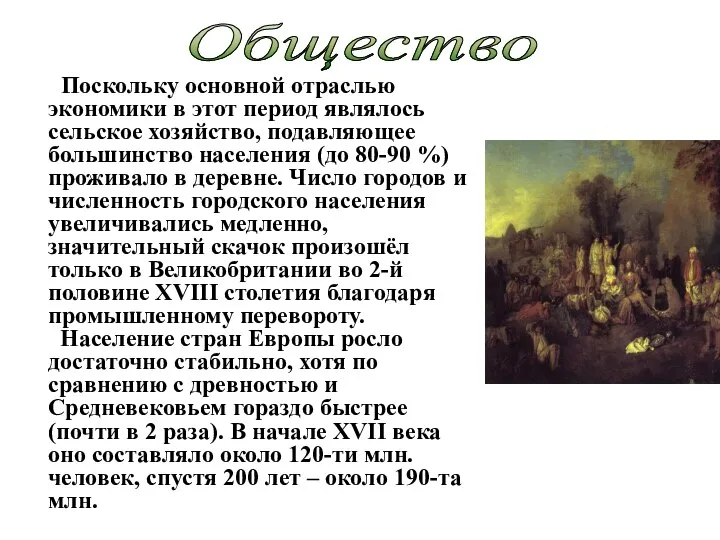 Общество

Поскольку основной отраслью экономики в этот период являлось сельское хозяйство, подавляющее большинство населения (до 80-90 %) проживало в деревне. Число городов и численность городского населения увеличивались медленно, значительный скачок произошёл только в Великобритании во 2-й половине XVIII столетия благодаря промышленному перевороту.

Население стран Европы росло достаточно стабильно, хотя по сравнению с древностью и Средневековьем гораздо быстрее (почти в 2 раза). В начале XVII века оно составляло около 120-ти млн. человек, спустя 200 лет – около 190-та млн.